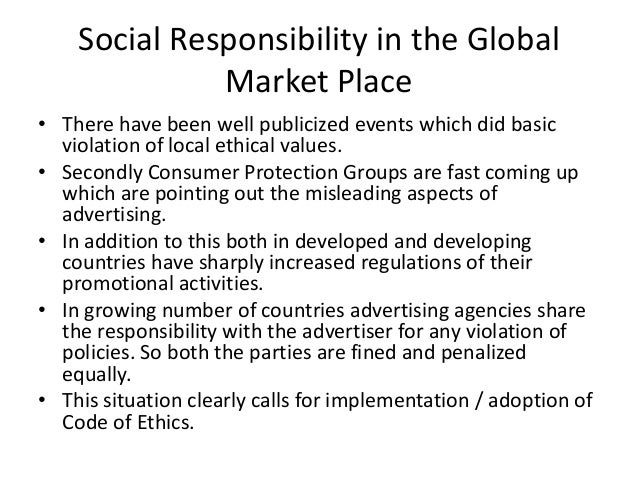 Social Responsibility in the Global Market Place

• There have been well publicized events which did basic violation of local ethical values.
• Secondly Consumer Protection Groups are fast coming up which are pointing out the misleading aspects of advertising.
• In addition to this both in developed and developing countries have sharply increased regulations of their promotional activities.
• In growing number of countries advertising agencies share the responsibility with the advertiser for any violation of policies. So both the parties are fined and penalized equally.
• This situation clearly calls for implementation / adoption of Code of Ethics.